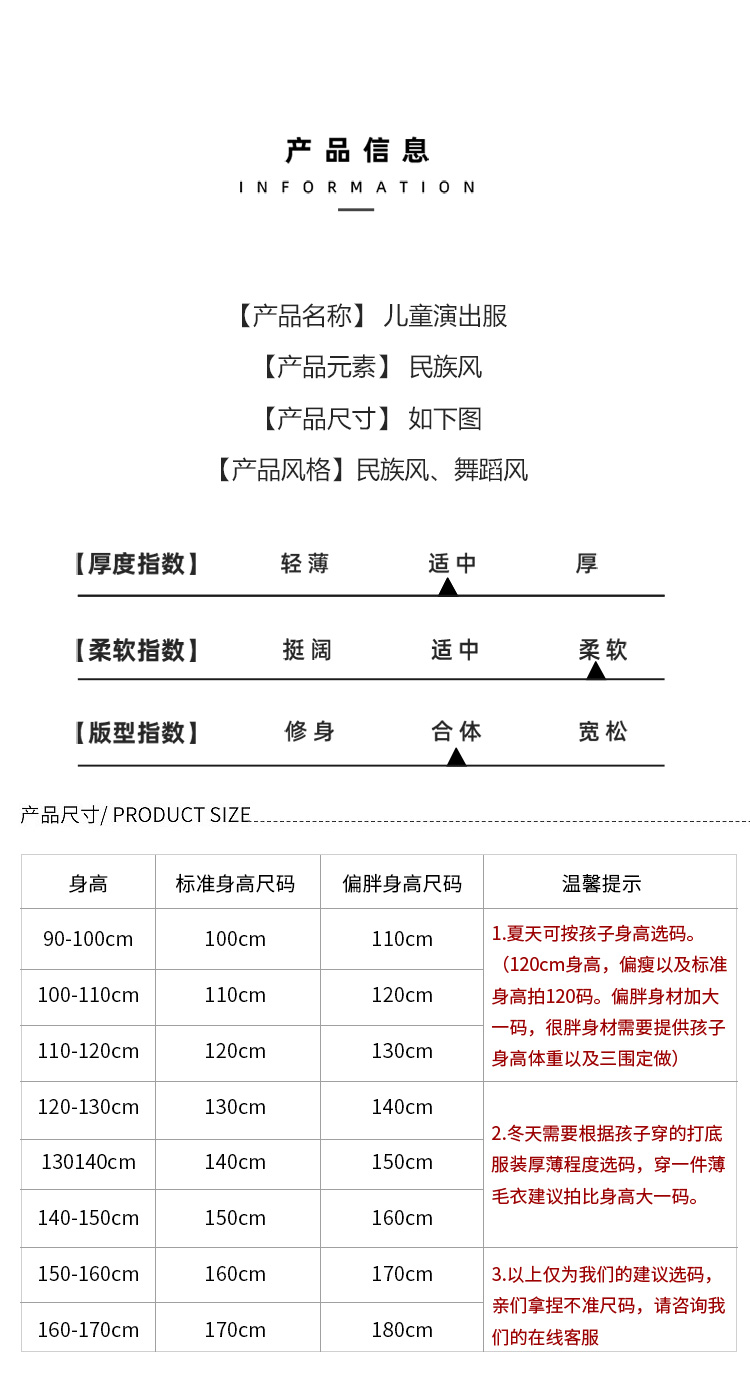 产品信息
INFORMATION

【产品名称】 儿童演出服
【产品元素】 民族风
【产品尺寸】 如下图
【产品风格】民族风、舞蹈风

【厚度指数】 轻薄 适中 厚
【柔软指数】 挺阔 适中 柔软
【版型指数】 修身 合体 宽松

产品尺寸/ PRODUCT SIZE

| 身高 | 标准身高尺码 | 偏胖身高尺码 | 温馨提示 |
|---|---|---|---|
| 90-100cm | 100cm | 110cm | 1.夏天可按孩子身高选码。（120cm身高，偏瘦以及标准身高拍120码。偏胖身材加大一码，很胖身材需要提供孩子身高体重以及三围定做） |
| 100-110cm | 110cm | 120cm | |
| 110-120cm | 120cm | 130cm | |
| 120-130cm | 130cm | 140cm | 2.冬天需要根据孩子穿的打底服装厚薄程度选码，穿一件薄毛衣建议拍比身高大一码。 |
| 130140cm | 140cm | 150cm | |
| 140-150cm | 150cm | 160cm | |
| 150-160cm | 160cm | 170cm | 3.以上仅为我们的建议选码，亲们拿捏不准尺码，请咨询我们的在线客服 |
| 160-170cm | 170cm | 180cm | |